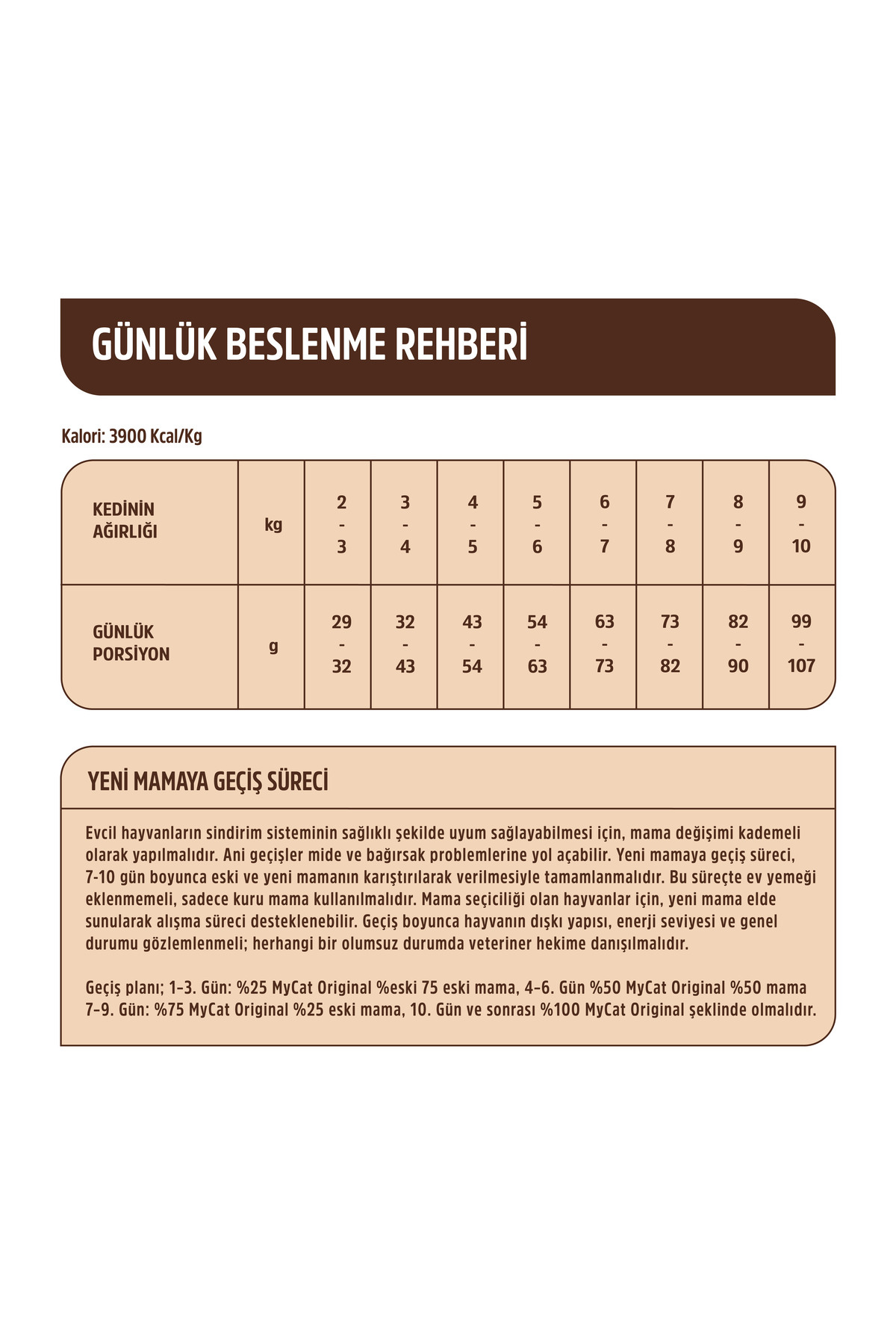 GÜNLÜK BESLENME REHBERİ

Kalori: 3900 Kcal/Kg

| KEDİNİN AĞIRLIĞI | kg | 2 - 3 | 3 - 4 | 4 - 5 | 5 - 6 | 6 - 7 | 7 - 8 | 8 - 9 | 9 - 10 |
|---|---|---|---|---|---|---|---|---|---|
| GÜNLÜK PORSİYON | g | 29 - 32 | 32 - 43 | 43 - 54 | 54 - 63 | 63 - 73 | 73 - 82 | 82 - 90 | 99 - 107 |

YENİ MAMAYA GEÇİŞ SÜRECİ

Evcil hayvanların sindirim sisteminin sağlıklı şekilde uyum sağlayabilmesi için, mama değişimi kademeli olarak yapılmalıdır. Ani geçişler mide ve bağırsak problemlerine yol açabilir. Yeni mamaya geçiş süreci, 7-10 gün boyunca eski ve yeni mamanın karıştırılarak verilmesiyle tamamlanmalıdır. Bu süreçte ev yemeği eklenmemeli, sadece kuru mama kullanılmalıdır. Mama seçiciliği olan hayvanlar için, yeni mama elde sunularak alışma süreci desteklenebilir. Geçiş boyunca hayvanın dışkı yapısı, enerji seviyesi ve genel durumu gözlemlenmeli; herhangi bir olumsuz durumda veteriner hekime danışılmalıdır.

Geçiş planı; 1-3. Gün: %25 MyCat Original %eski 75 eski mama, 4-6. Gün %50 MyCat Original %50 mama 7-9. Gün: %75 MyCat Original %25 eski mama, 10. Gün ve sonrası %100 MyCat Original şeklinde olmalıdır.